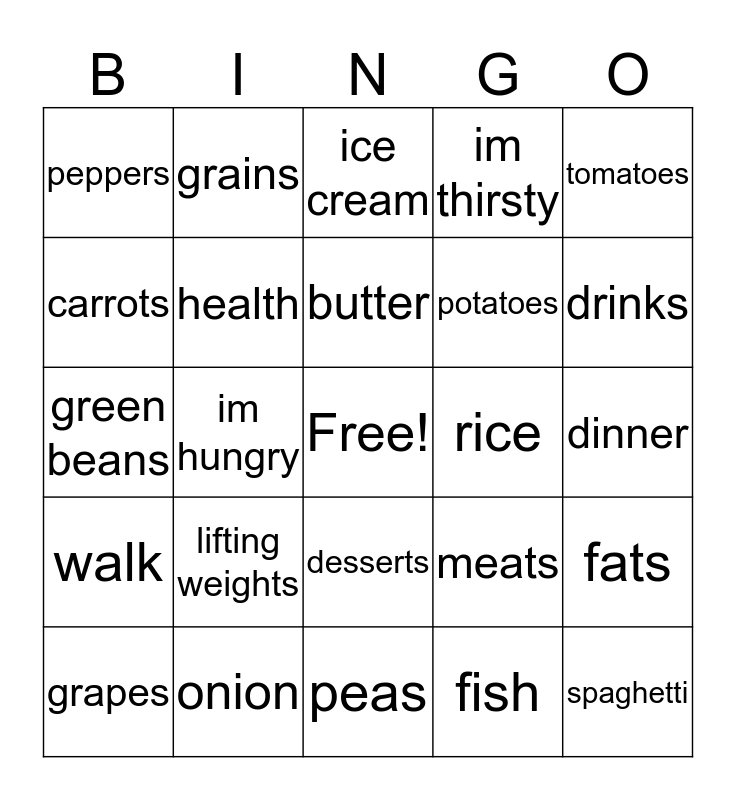 | B | I | N | G | O |
|---|---|---|---|---|
| peppers | grains | ice cream | im thirsty | tomatoes |
| carrots | health | butter | potatoes | drinks |
| green beans | im hungry | Free! | rice | dinner |
| walk | lifting weights | desserts | meats | fats |
| grapes | onion | peas | fish | spaghetti |